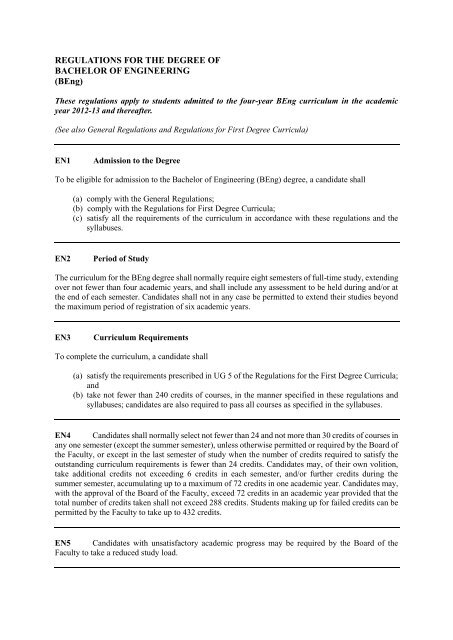 REGULATIONS FOR THE DEGREE OF
BACHELOR OF ENGINEERING
(BEng)

These regulations apply to students admitted to the four-year BEng curriculum in the academic year 2012-13 and thereafter.

(See also General Regulations and Regulations for First Degree Curricula)

EN1 Admission to the Degree

To be eligible for admission to the Bachelor of Engineering (BEng) degree, a candidate shall

(a) comply with the General Regulations;
(b) comply with the Regulations for First Degree Curricula;
(c) satisfy all the requirements of the curriculum in accordance with these regulations and the syllabuses.

EN2 Period of Study

The curriculum for the BEng degree shall normally require eight semesters of full-time study, extending over not fewer than four academic years, and shall include any assessment to be held during and/or at the end of each semester. Candidates shall not in any case be permitted to extend their studies beyond the maximum period of registration of six academic years.

EN3 Curriculum Requirements

To complete the curriculum, a candidate shall

(a) satisfy the requirements prescribed in UG 5 of the Regulations for the First Degree Curricula; and
(b) take not fewer than 240 credits of courses, in the manner specified in these regulations and syllabuses; candidates are also required to pass all courses as specified in the syllabuses.

EN4 Candidates shall normally select not fewer than 24 and not more than 30 credits of courses in any one semester (except the summer semester), unless otherwise permitted or required by the Board of the Faculty, or except in the last semester of study when the number of credits required to satisfy the outstanding curriculum requirements is fewer than 24 credits. Candidates may, of their own volition, take additional credits not exceeding 6 credits in each semester, and/or further credits during the summer semester, accumulating up to a maximum of 72 credits in one academic year. Candidates may, with the approval of the Board of the Faculty, exceed 72 credits in an academic year provided that the total number of credits taken shall not exceed 288 credits. Students making up for failed credits can be permitted by the Faculty to take up to 432 credits.

EN5 Candidates with unsatisfactory academic progress may be required by the Board of the Faculty to take a reduced study load.